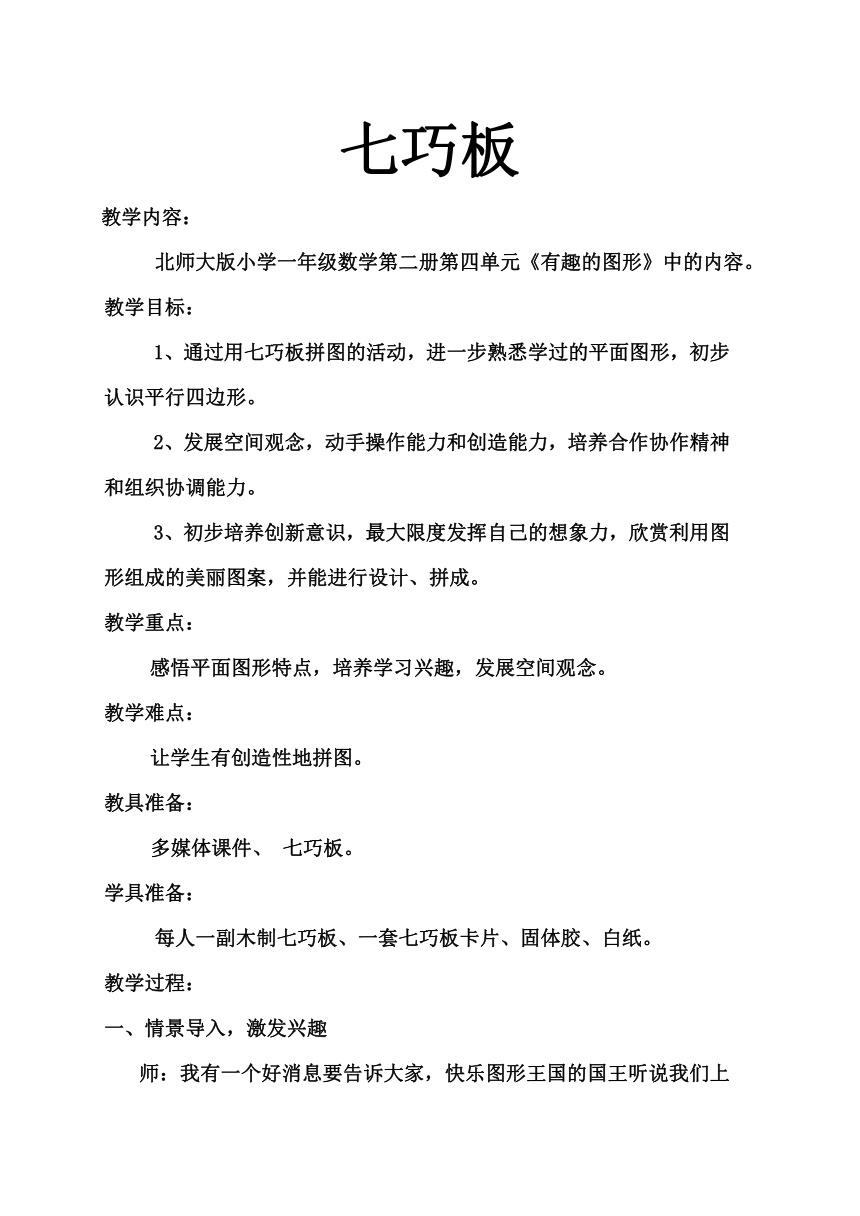 七巧板

教学内容：

北师大版小学一年级数学第二册第四单元《有趣的图形》中的内容。

教学目标：

1、通过用七巧板拼图的活动，进一步熟悉学过的平面图形，初步认识平行四边形。

2、发展空间观念，动手操作能力和创造能力，培养合作协作精神和组织协调能力。

3、初步培养创新意识，最大限度发挥自己的想象力，欣赏利用图形组成的美丽图案，并能进行设计、拼成。

教学重点：

感悟平面图形特点，培养学习兴趣，发展空间观念。

教学难点：

让学生有创造性地拼图。

教具准备：

多媒体课件、 七巧板。

学具准备：

每人一副木制七巧板、一套七巧板卡片、固体胶、白纸。

教学过程：

一、情景导入，激发兴趣

师：我有一个好消息要告诉大家，快乐图形王国的国王听说我们上